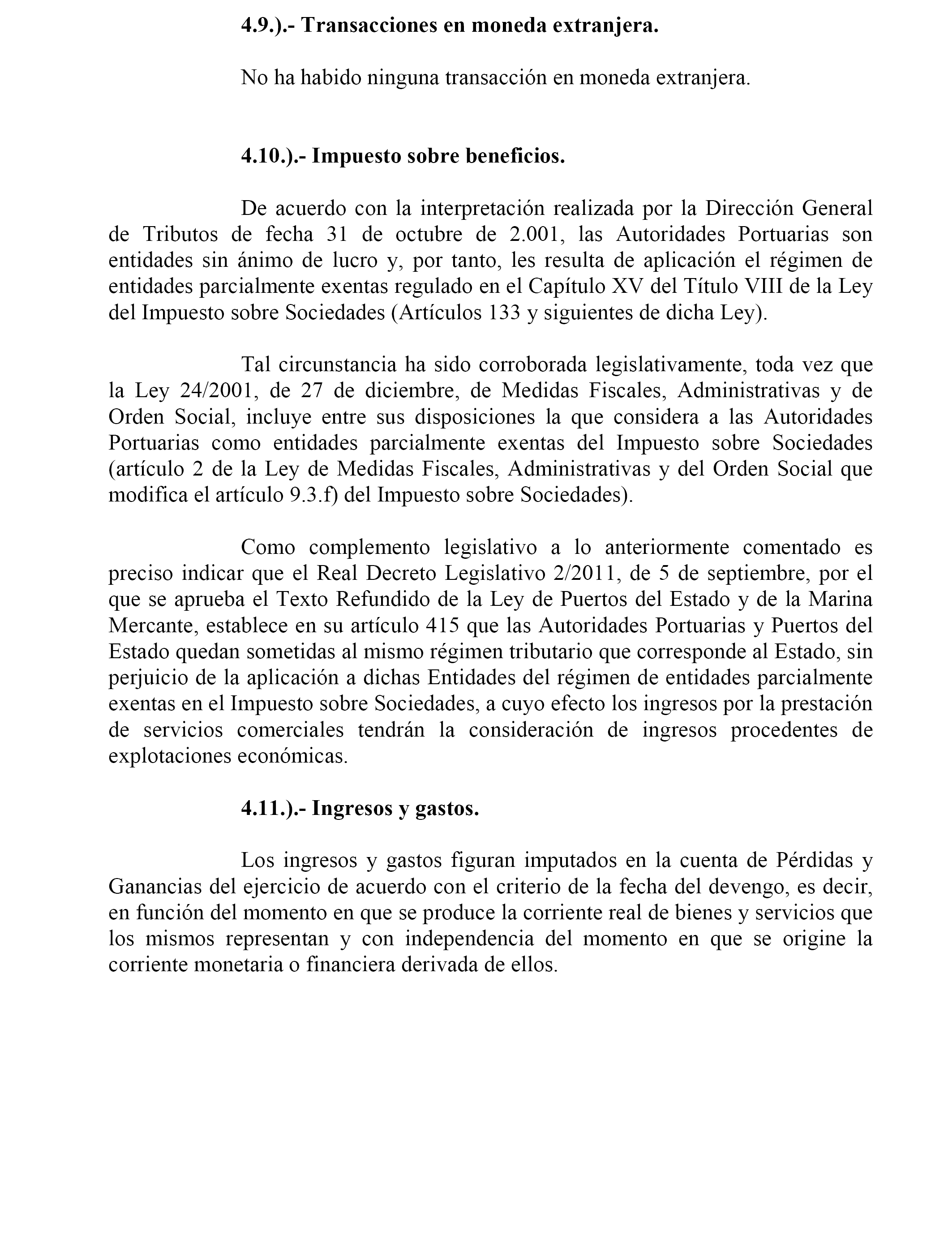 4.9.).- Transacciones en moneda extranjera.

No ha habido ninguna transacción en moneda extranjera.

4.10.).- Impuesto sobre beneficios.

De acuerdo con la interpretación realizada por la Dirección General de Tributos de fecha 31 de octubre de 2.001, las Autoridades Portuarias son entidades sin ánimo de lucro y, por tanto, les resulta de aplicación el régimen de entidades parcialmente exentas regulado en el Capítulo XV del Título VIII de la Ley del Impuesto sobre Sociedades (Artículos 133 y siguientes de dicha Ley).

Tal circunstancia ha sido corroborada legislativamente, toda vez que la Ley 24/2001, de 27 de diciembre, de Medidas Fiscales, Administrativas y de Orden Social, incluye entre sus disposiciones la que considera a las Autoridades Portuarias como entidades parcialmente exentas del Impuesto sobre Sociedades (artículo 2 de la Ley de Medidas Fiscales, Administrativas y del Orden Social que modifica el artículo 9.3.f) del Impuesto sobre Sociedades).

Como complemento legislativo a lo anteriormente comentado es preciso indicar que el Real Decreto Legislativo 2/2011, de 5 de septiembre, por el que se aprueba el Texto Refundido de la Ley de Puertos del Estado y de la Marina Mercante, establece en su artículo 415 que las Autoridades Portuarias y Puertos del Estado quedan sometidas al mismo régimen tributario que corresponde al Estado, sin perjuicio de la aplicación a dichas Entidades del régimen de entidades parcialmente exentas en el Impuesto sobre Sociedades, a cuyo efecto los ingresos por la prestación de servicios comerciales tendrán la consideración de ingresos procedentes de explotaciones económicas.

4.11.).- Ingresos y gastos.

Los ingresos y gastos figuran imputados en la cuenta de Pérdidas y Ganancias del ejercicio de acuerdo con el criterio de la fecha del devengo, es decir, en función del momento en que se produce la corriente real de bienes y servicios que los mismos representan y con independencia del momento en que se origine la corriente monetaria o financiera derivada de ellos.